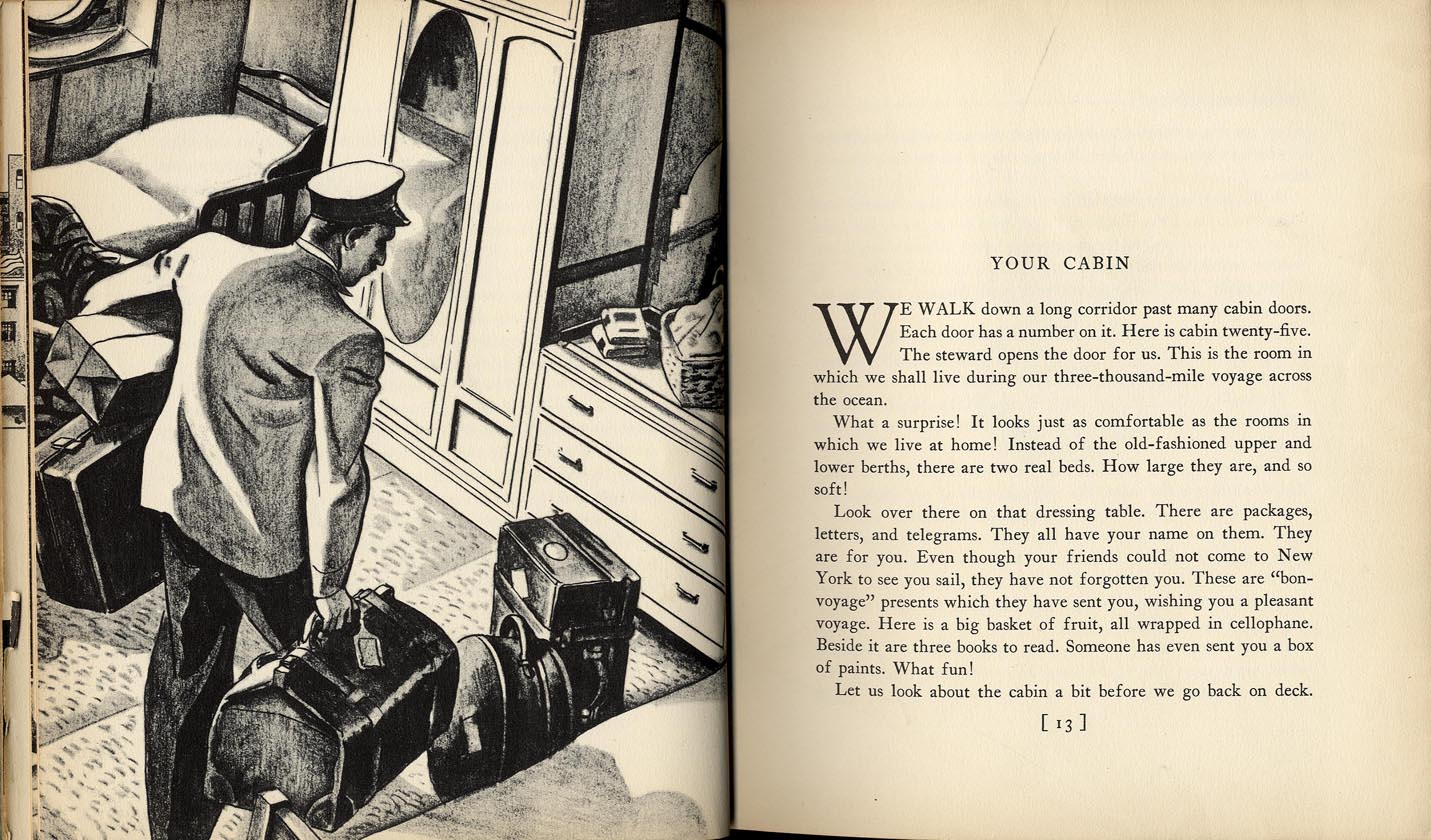 YOUR CABIN

WE WALK down a long corridor past many cabin doors. Each door has a number on it. Here is cabin twenty-five. The steward opens the door for us. This is the room in which we shall live during our three-thousand-mile voyage across the ocean.

What a surprise! It looks just as comfortable as the rooms in which we live at home! Instead of the old-fashioned upper and lower berths, there are two real beds. How large they are, and so soft!

Look over there on that dressing table. There are packages, letters, and telegrams. They all have your name on them. They are for you. Even though your friends could not come to New York to see you sail, they have not forgotten you. These are "bon-voyage" presents which they have sent you, wishing you a pleasant voyage. Here is a big basket of fruit, all wrapped in cellophane. Beside it are three books to read. Someone has even sent you a box of paints. What fun!

Let us look about the cabin a bit before we go back on deck.

[ 13 ]